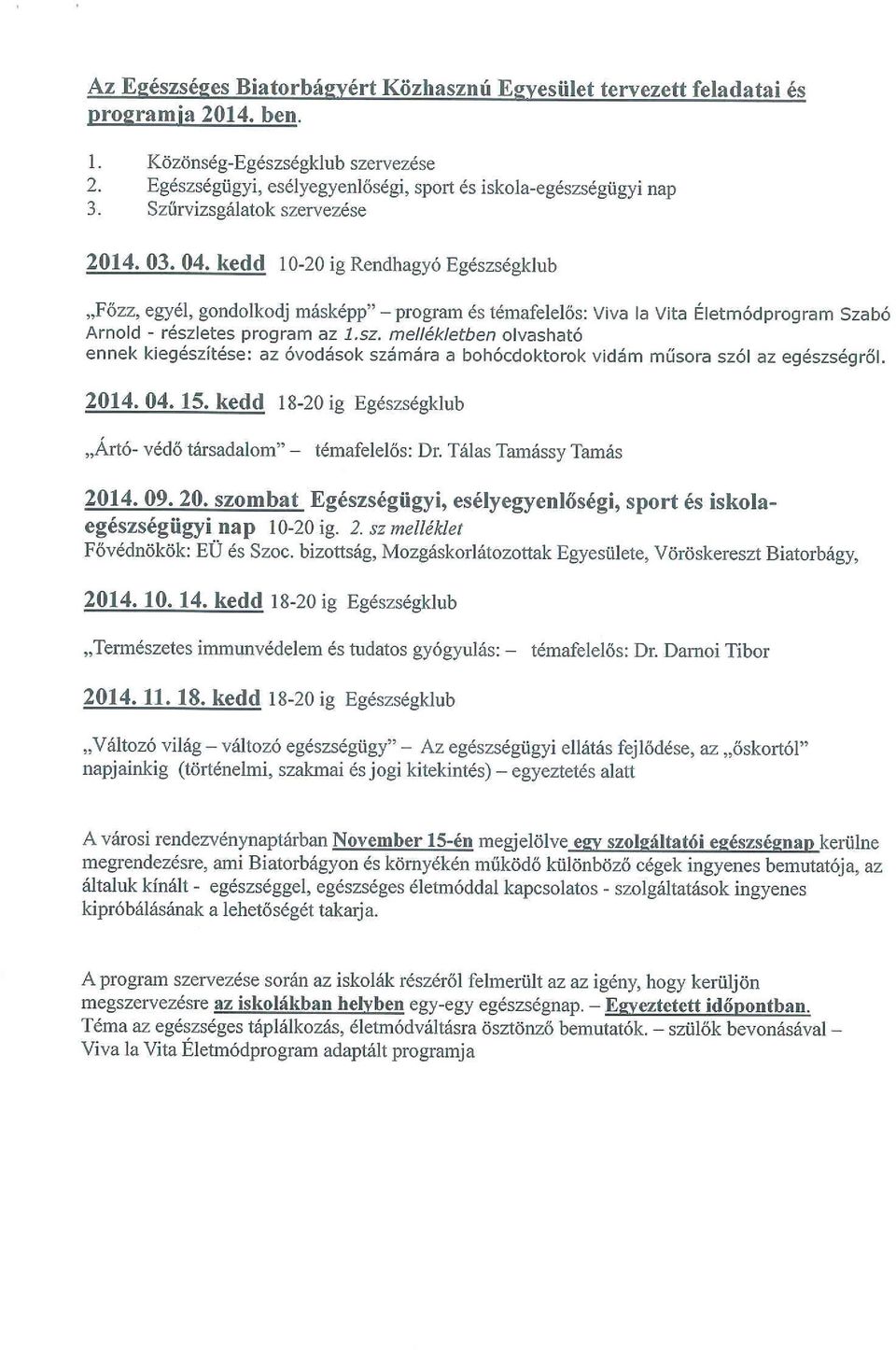 Az Egészséges Biatorbágyért Közhasznú Egyesület tervezett feladatai és programja 2014. ben.

1. Közönség-Egészségklub szervezése
2. Egészségügyi, esélyegyenlőségi, sport és iskola-egészségügyi nap
3. Szűrvizsgálatok szervezése

2014. 03. 04. kedd 10-20 ig Rendhagyó Egészségklub

„Főzz, egyél, gondolkodj másképp" – program és témafelelős: Viva la Vita Életmódprogram Szabó Arnold - részletes program az 1.sz. mellékletben olvasható ennek kiegészítése: az óvodások számára a bohócdoktorok vidám műsora szól az egészségről.

2014. 04. 15. kedd 18-20 ig Egészségklub

„Ártó- védő társadalom" – témafelelős: Dr. Tálas Tamássy Tamás

2014. 09. 20. szombat Egészségügyi, esélyegyenlőségi, sport és iskola-egészségügyi nap 10-20 ig. 2. sz melléklet
Fővédnökök: EÜ és Szoc. bizottság, Mozgáskorlátozottak Egyesülete, Vöröskereszt Biatorbágy,

2014. 10. 14. kedd 18-20 ig Egészségklub

„Természetes immunvédelem és tudatos gyógyulás: – témafelelős: Dr. Darnoi Tibor

2014. 11. 18. kedd 18-20 ig Egészségklub

„Változó világ – változó egészségügy" – Az egészségügyi ellátás fejlődése, az „őskortól" napjainkig (történelmi, szakmai és jogi kitekintés) – egyeztetés alatt

A városi rendezvénynaptárban November 15-én megjelölve egy szolgáltatói egészségnap kerülne megrendezésre, ami Biatorbágyon és környékén működő különböző cégek ingyenes bemutatója, az általuk kínált - egészséggel, egészséges életmóddal kapcsolatos - szolgáltatások ingyenes kipróbálásának a lehetőségét takarja.

A program szervezése során az iskolák részéről felmerült az az igény, hogy kerüljön megszervezésre az iskolákban helyben egy-egy egészségnap. – Egyeztetett időpontban. Téma az egészséges táplálkozás, életmódváltásra ösztönző bemutatók. – szülők bevonásával – Viva la Vita Életmódprogram adaptált programja